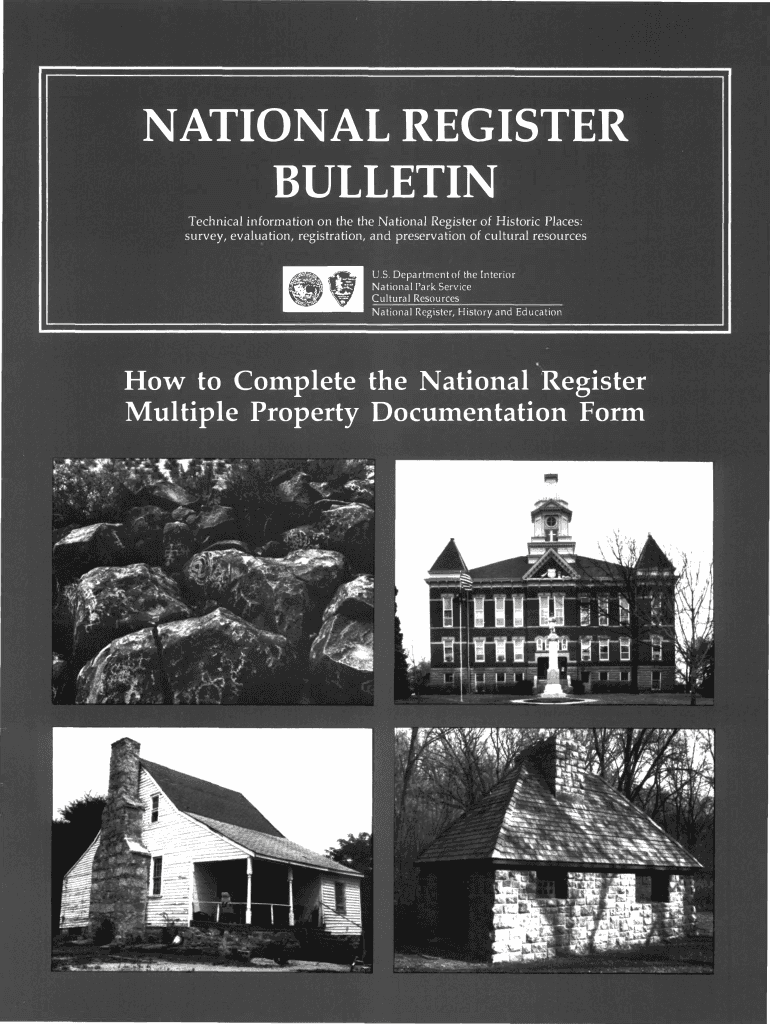 NATIONAL REGISTER BULLETIN

Technical information on the the National Register of Historic Places: survey, evaluation, registration, and preservation of cultural resources

U.S. Department of the Interior
National Park Service
Cultural Resources
National Register, History and Education

How to Complete the National Register Multiple Property Documentation Form